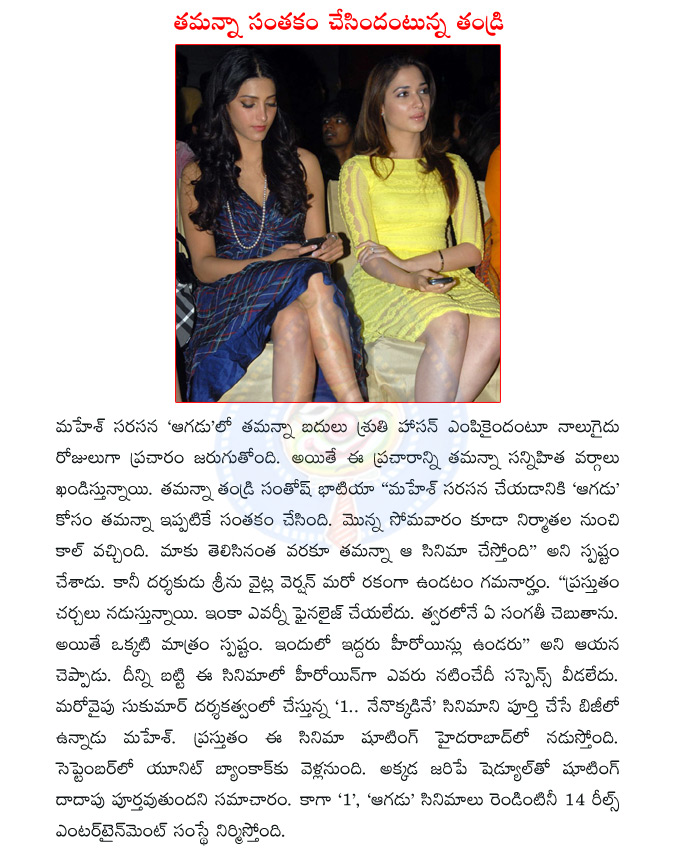 తమన్నా సంతకం చేసిందంటున్న తండ్రి

మహేశ్ సరసన 'ఆగడు'లో తమన్నా బదులు శ్రుతి హాసన్ ఎంపికైందంటూ నాలుగైదు రోజులుగా ప్రచారం జరుగుతోంది. అయితే ఈ ప్రచారాన్ని తమన్నా సన్నిహిత వర్గాలు ఖండిస్తున్నాయి. తమన్నా తండ్రి సంతోష్ భాటియా "మహేశ్ సరసన చేయడానికి 'ఆగడు' కోసం తమన్నా ఇప్పటికే సంతకం చేసింది. మొన్న సోమవారం కూడా నిర్మాతల నుంచి కాల్ వచ్చింది. మాకు తెలిసినంత వరకూ తమన్నా ఆ సినిమా చేస్తోంది" అని స్పష్టం చేశాడు. కానీ దర్శకుడు శ్రీను వైట్ల వెర్షన్ మరో రకంగా ఉండటం గమనార్హం. "ప్రస్తుతం చర్చలు నడుస్తున్నాయి. ఇంకా ఎవర్నీ ఫైనలైజ్ చేయలేదు. త్వరలోనే ఏ సంగతీ చెబుతాను. అయితే ఒక్కటి మాత్రం స్పష్టం. ఇందులో ఇద్దరు హీరోయిన్లు ఉండరు" అని ఆయన చెప్పాడు. దీన్ని బట్టి ఈ సినిమాలో హీరోయిన్‌గా ఎవరు నటించేదీ సస్పెన్స్ వీడలేదు. మరోవైపు సుకుమార్ దర్శకత్వంలో చేస్తున్న '1.. నేనొక్కడినే' సినిమాని పూర్తి చేసే బిజీలో ఉన్నాడు మహేశ్. ప్రస్తుతం ఈ సినిమా షూటింగ్ హైదరాబాద్‌లో నడుస్తోంది. సెప్టెంబర్‌లో యూనిట్ బ్యాంకాక్‌కు వెళ్లనుంది. అక్కడ జరిపే షెడ్యూల్‌తో షూటింగ్ దాదాపు పూర్తవుతుందని సమాచారం. కాగా '1', 'ఆగడు' సినిమాలు రెండింటినీ 14 రీల్స్ ఎంటర్‌టైన్‌మెంట్ సంస్థే నిర్మిస్తోంది.